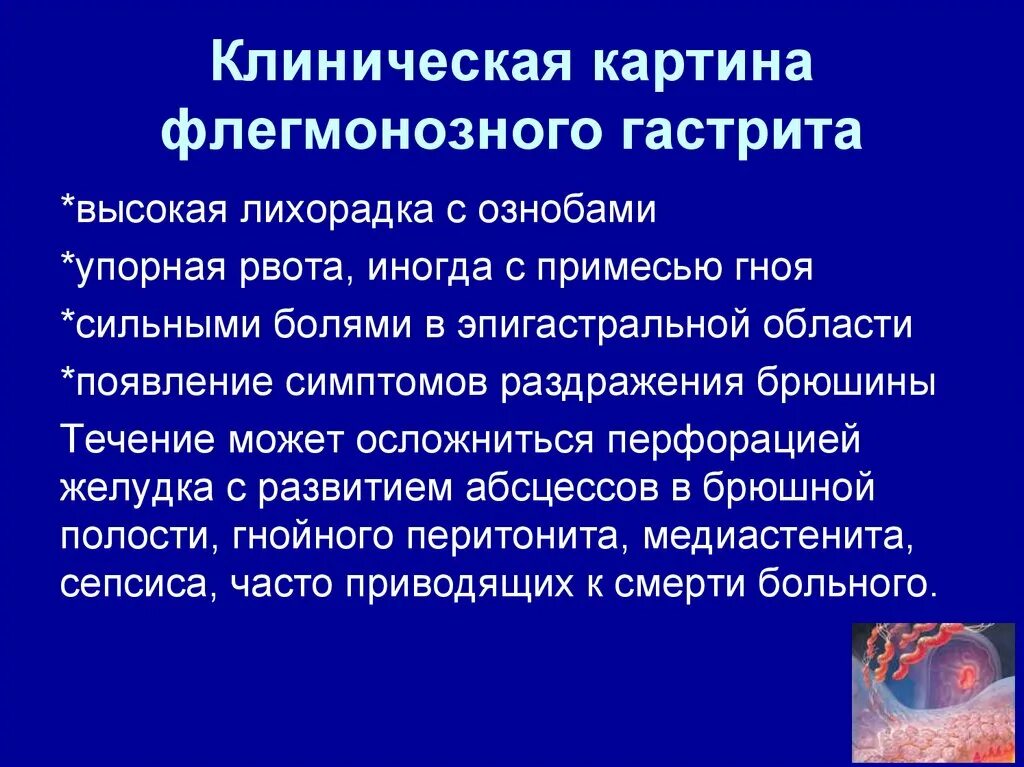 Клиническая картина флегмонозного гастрита

*высокая лихорадка с ознобами

*упорная рвота, иногда с примесью гноя

*сильными болями в эпигастральной области

*появление симптомов раздражения брюшины

Течение может осложниться перфорацией желудка с развитием абсцессов в брюшной полости, гнойного перитонита, медиастенита, сепсиса, часто приводящих к смерти больного.